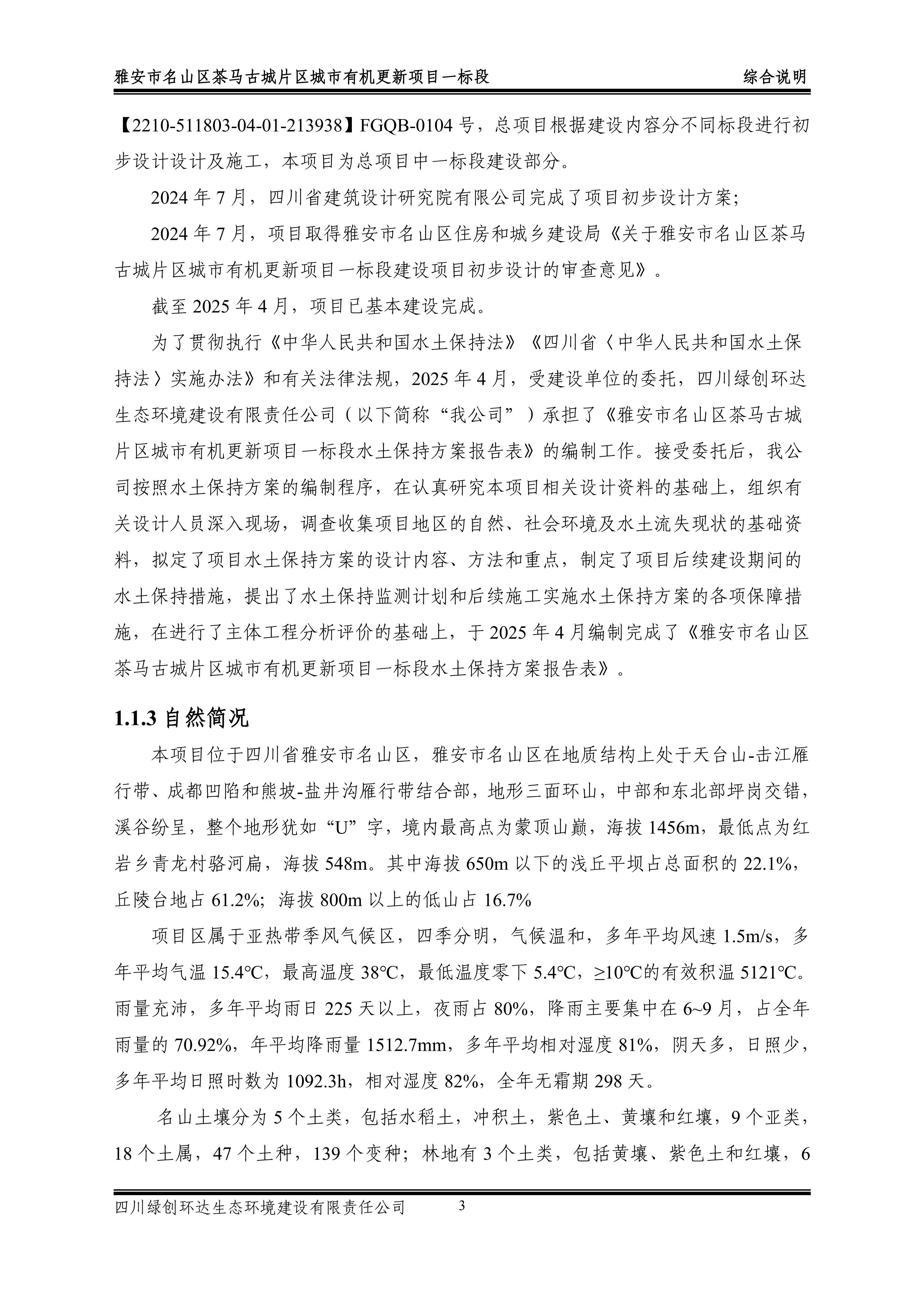 雅安市名山区茶马古城片区城市有机更新项目一标段　　综合说明

【2210-511803-04-01-213938】FGQB-0104 号，总项目根据建设内容分不同标段进行初步设计设计及施工，本项目为总项目中一标段建设部分。

2024 年 7 月，四川省建筑设计研究院有限公司完成了项目初步设计方案；

2024 年 7 月，项目取得雅安市名山区住房和城乡建设局《关于雅安市名山区茶马古城片区城市有机更新项目一标段建设项目初步设计的审查意见》。

截至 2025 年 4 月，项目已基本建设完成。

为了贯彻执行《中华人民共和国水土保持法》《四川省〈中华人民共和国水土保持法〉实施办法》和有关法律法规，2025 年 4 月，受建设单位的委托，四川绿创环达生态环境建设有限责任公司（以下简称“我公司”）承担了《雅安市名山区茶马古城片区城市有机更新项目一标段水土保持方案报告表》的编制工作。接受委托后，我公司按照水土保持方案的编制程序，在认真研究本项目相关设计资料的基础上，组织有关设计人员深入现场，调查收集项目地区的自然、社会环境及水土流失现状的基础资料，拟定了项目水土保持方案的设计内容、方法和重点，制定了项目后续建设期间的水土保持措施，提出了水土保持监测计划和后续施工实施水土保持方案的各项保障措施，在进行了主体工程分析评价的基础上，于 2025 年 4 月编制完成了《雅安市名山区茶马古城片区城市有机更新项目一标段水土保持方案报告表》。

1.1.3 自然简况

本项目位于四川省雅安市名山区，雅安市名山区在地质结构上处于天台山-击江雁行带、成都凹陷和熊坡-盐井沟雁行带结合部，地形三面环山，中部和东北部坪岗交错，溪谷纷呈，整个地形犹如“U”字，境内最高点为蒙顶山巅，海拔 1456m，最低点为红岩乡青龙村骆河扁，海拔 548m。其中海拔 650m 以下的浅丘平坝占总面积的 22.1%，丘陵台地占 61.2%；海拔 800m 以上的低山占 16.7%

项目区属于亚热带季风气候区，四季分明，气候温和，多年平均风速 1.5m/s，多年平均气温 15.4℃，最高温度 38℃，最低温度零下 5.4℃，≥10℃的有效积温 5121℃。雨量充沛，多年平均雨日 225 天以上，夜雨占 80%，降雨主要集中在 6~9 月，占全年雨量的 70.92%，年平均降雨量 1512.7mm，多年平均相对湿度 81%，阴天多，日照少，多年平均日照时数为 1092.3h，相对湿度 82%，全年无霜期 298 天。

名山土壤分为 5 个土类，包括水稻土，冲积土，紫色土、黄壤和红壤，9 个亚类，18 个土属，47 个土种，139 个变种；林地有 3 个土类，包括黄壤、紫色土和红壤，6

四川绿创环达生态环境建设有限责任公司　3